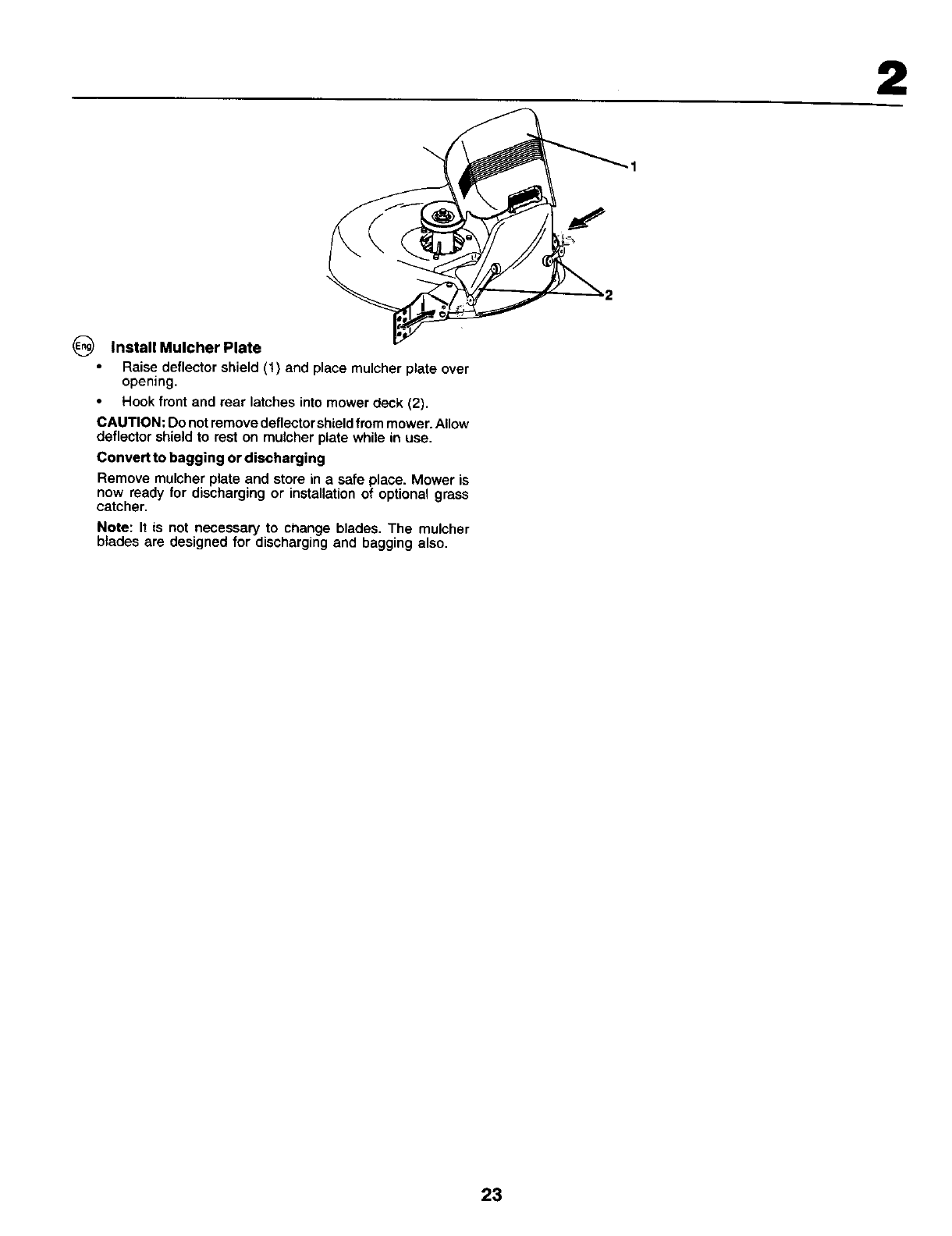 2

1

2

Eng Install Mulcher Plate

• Raise deflector shield (1) and place mulcher plate over opening.

• Hook front and rear latches into mower deck (2).

CAUTION: Do not remove deflector shield from mower. Allow deflector shield to rest on mulcher plate while in use.

Convert to bagging or discharging

Remove mulcher plate and store in a safe place. Mower is now ready for discharging or installation of optional grass catcher.

Note: It is not necessary to change blades. The mulcher blades are designed for discharging and bagging also.

23